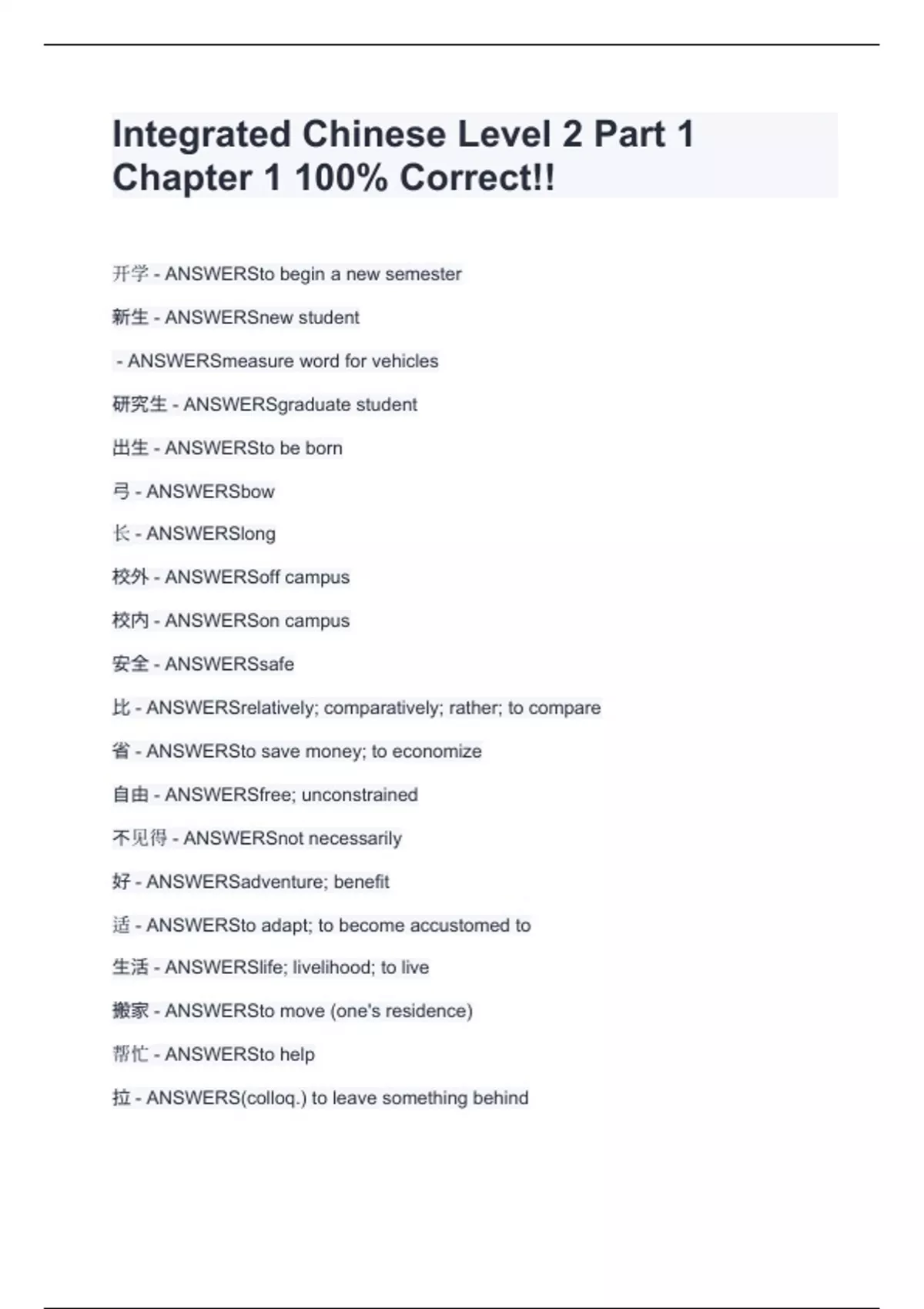 Integrated Chinese Level 2 Part 1 Chapter 1 100% Correct!!

开学 - ANSWERSto begin a new semester

新生 - ANSWERSnew student

- ANSWERSmeasure word for vehicles

研究生 - ANSWERSgraduate student

出生 - ANSWERSto be born

弓 - ANSWERSbow

长 - ANSWERSlong

校外 - ANSWERSoff campus

校内 - ANSWERSon campus

安全 - ANSWERSsafe

比 - ANSWERSrelatively; comparatively; rather; to compare

省 - ANSWERSto save money; to economize

自由 - ANSWERSfree; unconstrained

不见得 - ANSWERSnot necessarily

好 - ANSWERSadventure; benefit

适 - ANSWERSto adapt; to become accustomed to

生活 - ANSWERSlife; livelihood; to live

搬家 - ANSWERSto move (one's residence)

帮忙 - ANSWERSto help

拉 - ANSWERS(colloq.) to leave something behind